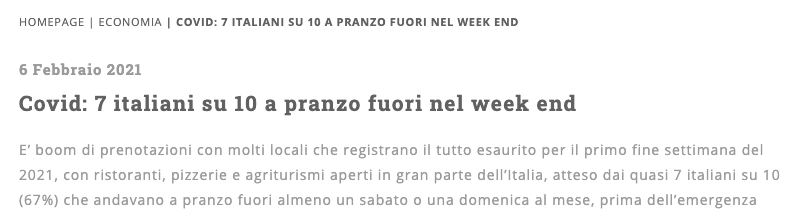 HOMEPAGE | ECONOMIA | COVID: 7 ITALIANI SU 10 A PRANZO FUORI NEL WEEK END

6 Febbraio 2021

Covid: 7 italiani su 10 a pranzo fuori nel week end

E' boom di prenotazioni con molti locali che registrano il tutto esaurito per il primo fine settimana del 2021, con ristoranti, pizzerie e agriturismi aperti in gran parte dell'Italia, atteso dai quasi 7 italiani su 10 (67%) che andavano a pranzo fuori almeno un sabato o una domenica al mese, prima dell'emergenza